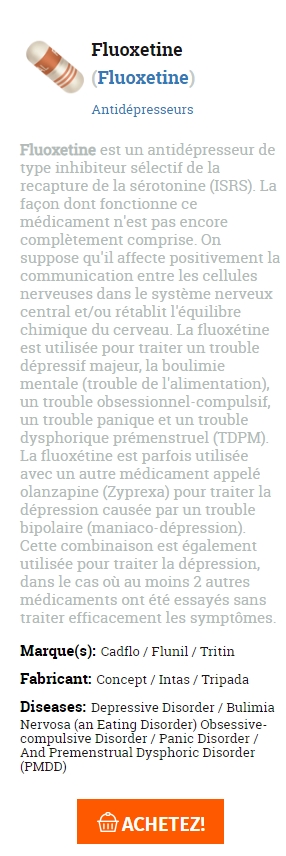 Fluoxetine
(Fluoxetine)

Antidépresseurs

Fluoxetine est un antidépresseur de type inhibiteur sélectif de la recapture de la sérotonine (ISRS). La façon dont fonctionne ce médicament n'est pas encore complètement comprise. On suppose qu'il affecte positivement la communication entre les cellules nerveuses dans le système nerveux central et/ou rétablit l'équilibre chimique du cerveau. La fluoxétine est utilisée pour traiter un trouble dépressif majeur, la boulimie mentale (trouble de l'alimentation), un trouble obsessionnel-compulsif, un trouble panique et un trouble dysphorique prémenstruel (TDPM). La fluoxétine est parfois utilisée avec un autre médicament appelé olanzapine (Zyprexa) pour traiter la dépression causée par un trouble bipolaire (maniaco-dépression). Cette combinaison est également utilisée pour traiter la dépression, dans le cas où au moins 2 autres médicaments ont été essayés sans traiter efficacement les symptômes.

Marque(s): Cadflo / Flunil / Tritin

Fabricant: Concept / Intas / Tripada

Diseases: Depressive Disorder / Bulimia Nervosa (an Eating Disorder) Obsessive-compulsive Disorder / Panic Disorder / And Premenstrual Dysphoric Disorder (PMDD)

ACHETEZ!